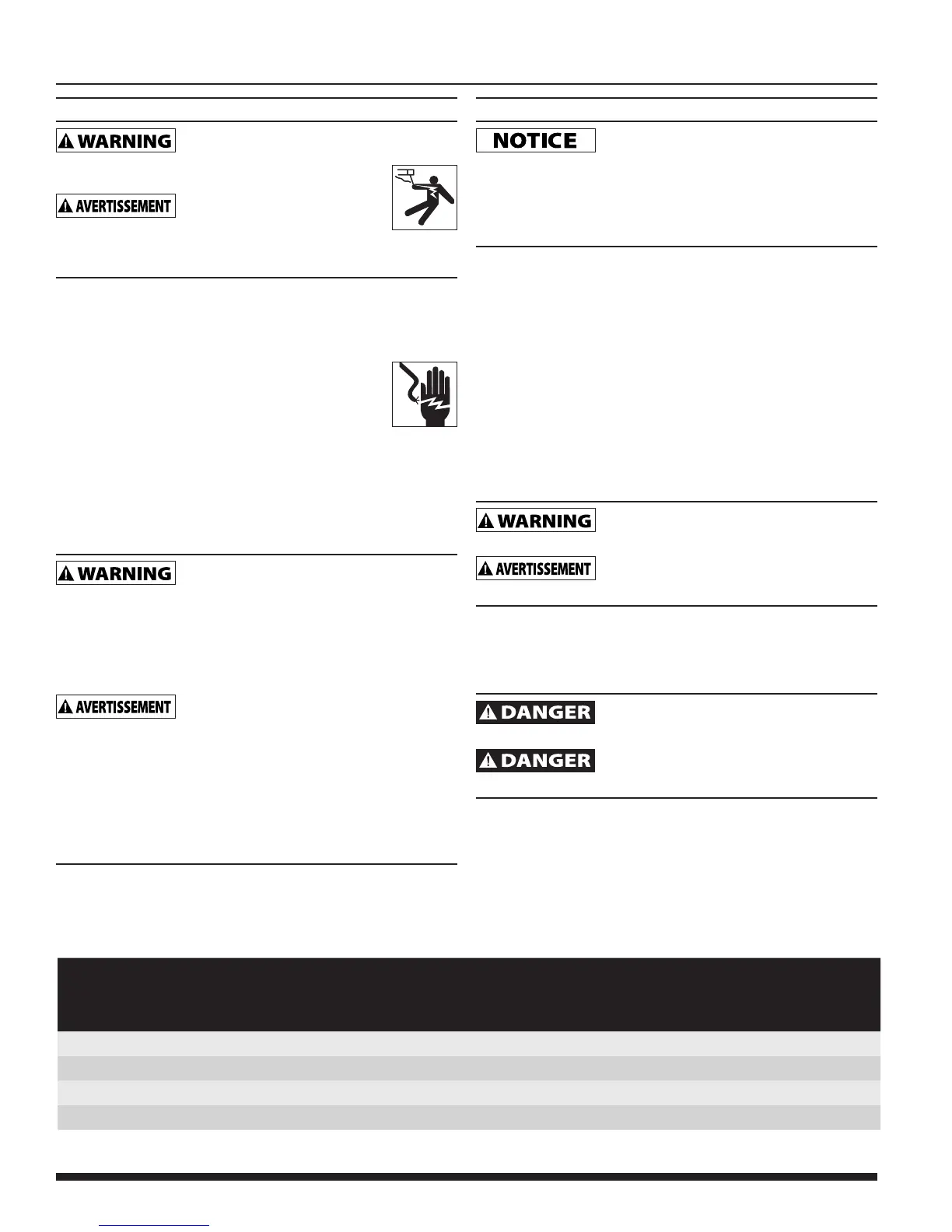 WARNING

AVERTISSEMENT

WARNING

AVERTISSEMENT

NOTICE

WARNING

AVERTISSEMENT

DANGER

DANGER